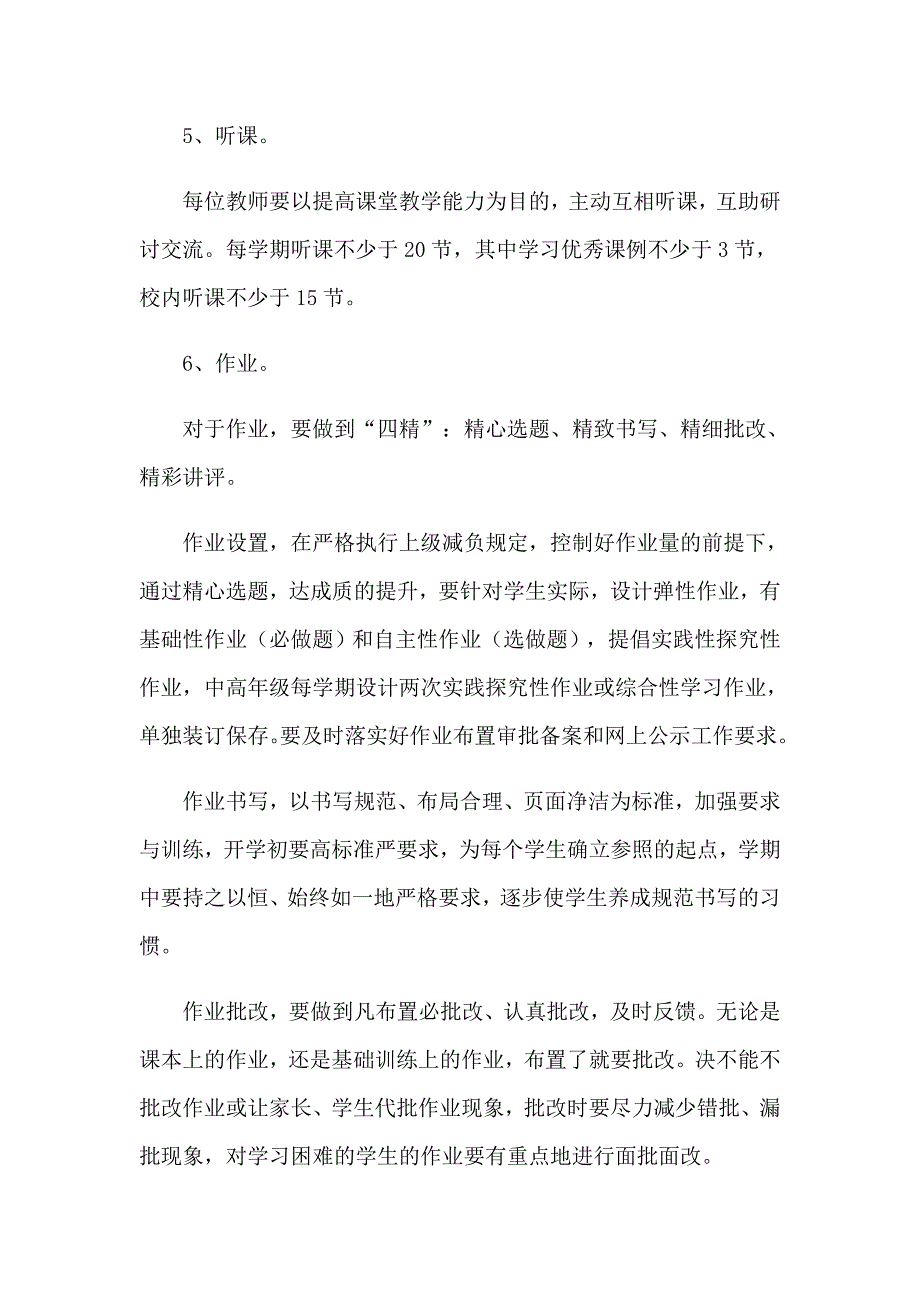 5、听课。

每位教师要以提高课堂教学能力为目的，主动互相听课，互助研讨交流。每学期听课不少于 20 节，其中学习优秀课例不少于 3 节，校内听课不少于 15 节。

6、作业。

对于作业，要做到“四精”：精心选题、精致书写、精细批改、精彩讲评。

作业设置，在严格执行上级减负规定，控制好作业量的前提下，通过精心选题，达成质的提升，要针对学生实际，设计弹性作业，有基础性作业（必做题）和自主性作业（选做题），提倡实践性探究性作业，中高年级每学期设计两次实践探究性作业或综合性学习作业，单独装订保存。要及时落实好作业布置审批备案和网上公示工作要求。

作业书写，以书写规范、布局合理、页面净洁为标准，加强要求与训练，开学初要高标准严要求，为每个学生确立参照的起点，学期中要持之以恒、始终如一地严格要求，逐步使学生养成规范书写的习惯。

作业批改，要做到凡布置必批改、认真批改，及时反馈。无论是课本上的作业，还是基础训练上的作业，布置了就要批改。决不能不批改作业或让家长、学生代批作业现象，批改时要尽力减少错批、漏批现象，对学习困难的学生的作业要有重点地进行面批面改。